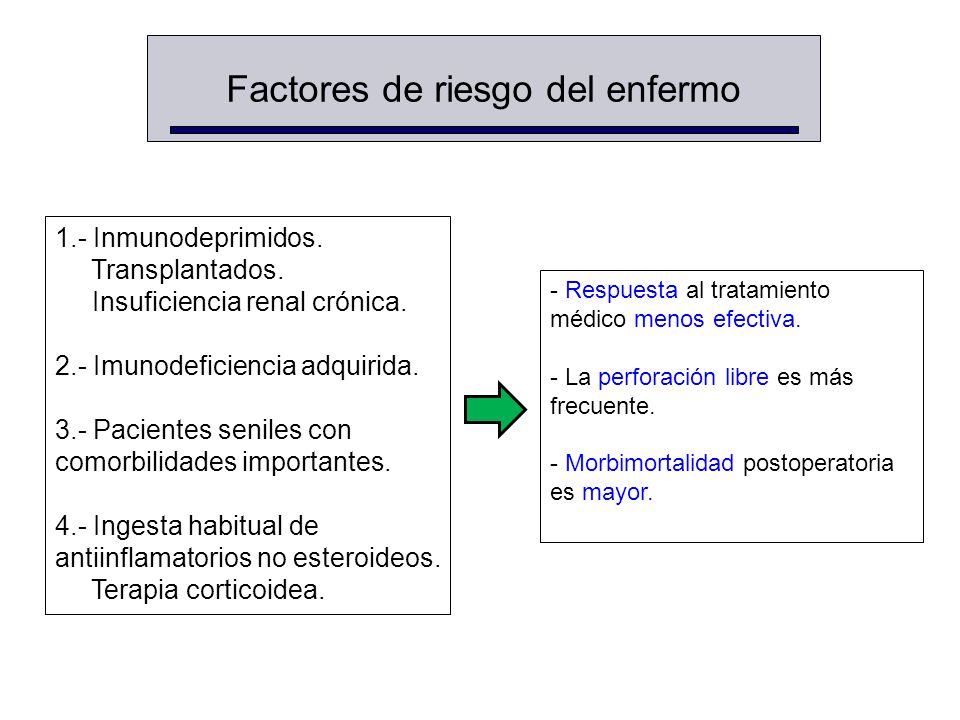 Factores de riesgo del enfermo

1.- Inmunodeprimidos.
Transplantados.
Insuficiencia renal crónica.

2.- Imunodeficiencia adquirida.

3.- Pacientes seniles con comorbilidades importantes.

4.- Ingesta habitual de antiinflamatorios no esteroideos.
Terapia corticoidea.

- Respuesta al tratamiento médico menos efectiva.

- La perforación libre es más frecuente.

- Morbimortalidad postoperatoria es mayor.